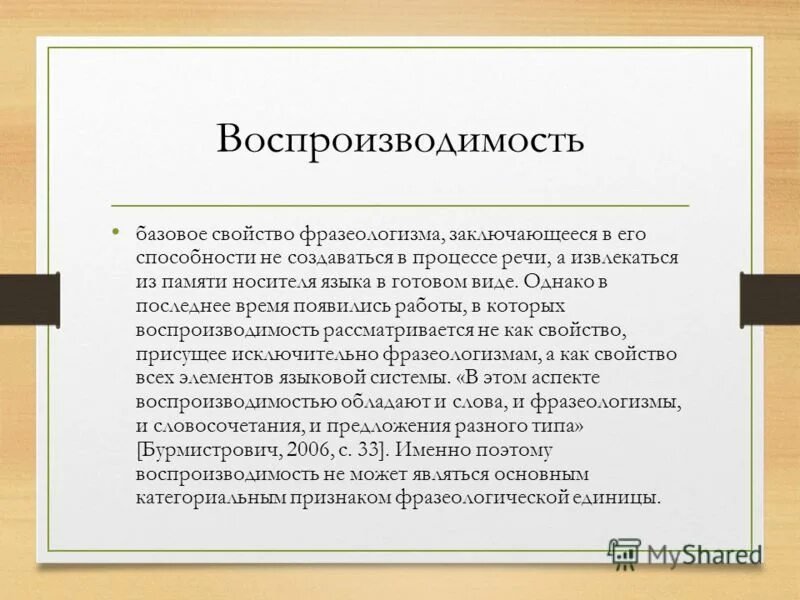 Воспроизводимость

• базовое свойство фразеологизма, заключающееся в его способности не создаваться в процессе речи, а извлекаться из памяти носителя языка в готовом виде. Однако в последнее время появились работы, в которых воспроизводимость рассматривается не как свойство, присущее исключительно фразеологизмам, а как свойство всех элементов языковой системы. «В этом аспекте воспроизводимостью обладают и слова, и фразеологизмы, и словосочетания, и предложения разного типа» [Бурмистрович, 2006, с. 33]. Именно поэтому воспроизводимость не может являться основным категориальным признаком фразеологической единицы.

MyShared